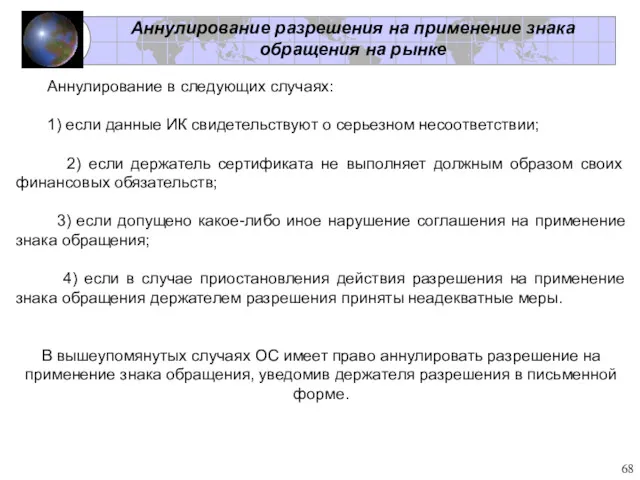 Аннулирование разрешения на применение знака обращения на рынке

Аннулирование в следующих случаях:

1) если данные ИК свидетельствуют о серьезном несоответствии;

2) если держатель сертификата не выполняет должным образом своих финансовых обязательств;

3) если допущено какое-либо иное нарушение соглашения на применение знака обращения;

4) если в случае приостановления действия разрешения на применение знака обращения держателем разрешения приняты неадекватные меры.

В вышеупомянутых случаях ОС имеет право аннулировать разрешение на применение знака обращения, уведомив держателя разрешения в письменной форме.

68